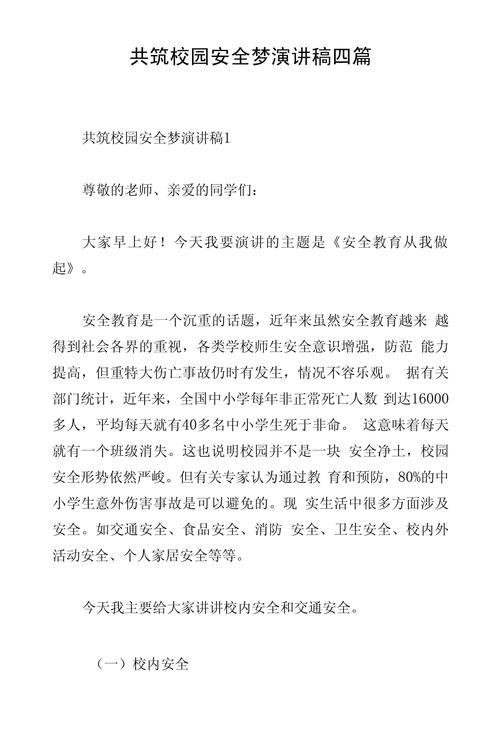 共筑校园安全梦演讲稿四篇

共筑校园安全梦演讲稿1

尊敬的老师、亲爱的同学们:

大家早上好！今天我要演讲的主题是《安全教育从我做起》。

安全教育是一个沉重的话题，近年来虽然安全教育越来 越得到社会各界的重视，各类学校师生安全意识增强，防范 能力提高，但重特大伤亡事故仍时有发生，情况不容乐观。 据有关部门统计，近年来，全国中小学每年非正常死亡人数 到达16000多人，平均每天就有40多名中小学生死于非命。 这意味着每天就有一个班级消失。这也说明校园并不是一块 安全净土，校园安全形势依然严峻。但有关专家认为通过教 育和预防，80%的中小学生意外伤害事故是可以避免的。现 实生活中很多方面涉及安全。如交通安全、食品安全、消防 安全、卫生安全、校内外活动安全、个人家居安全等等。

今天我主要给大家讲讲校内安全和交通安全。

（一）校内安全